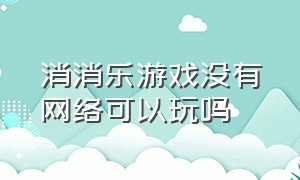 消消乐游戏没有网络可以玩吗